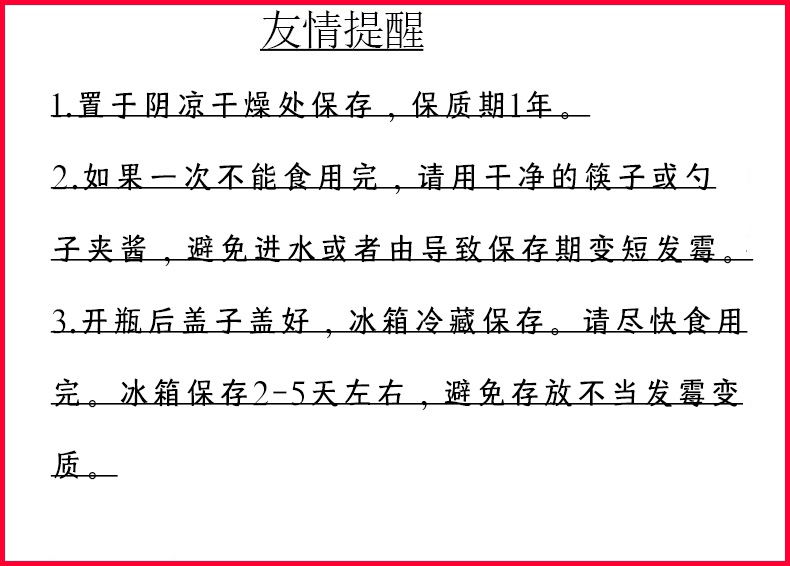 友情提醒

1.置于阴凉干燥处保存，保质期1年。

2.如果一次不能食用完，请用干净的筷子或勺子夹酱，避免进水或者由导致保存期变短发霉。

3.开瓶后盖子盖好，冰箱冷藏保存。请尽快食用完。冰箱保存2-5天左右，避免存放不当发霉变质。